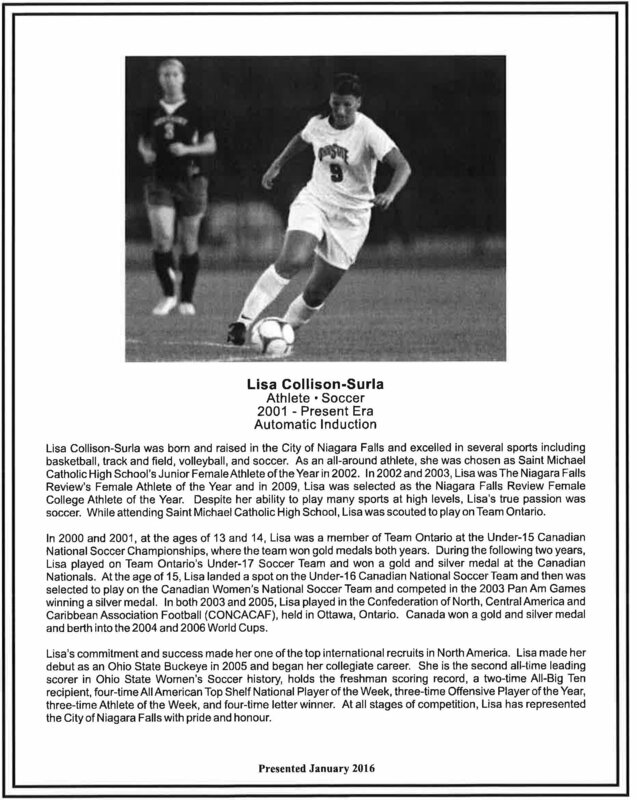 OHIO STATE
9

Lisa Collison-Surla
Athlete • Soccer
2001 - Present Era
Automatic Induction

Lisa Collison-Surla was born and raised in the City of Niagara Falls and excelled in several sports including basketball, track and field, volleyball, and soccer. As an all-around athlete, she was chosen as Saint Michael Catholic High School's Junior Female Athlete of the Year in 2002. In 2002 and 2003, Lisa was The Niagara Falls Review's Female Athlete of the Year and in 2009, Lisa was selected as the Niagara Falls Review Female College Athlete of the Year. Despite her ability to play many sports at high levels, Lisa's true passion was soccer. While attending Saint Michael Catholic High School, Lisa was scouted to play on Team Ontario.

In 2000 and 2001, at the ages of 13 and 14, Lisa was a member of Team Ontario at the Under-15 Canadian National Soccer Championships, where the team won gold medals both years. During the following two years, Lisa played on Team Ontario's Under-17 Soccer Team and won a gold and silver medal at the Canadian Nationals. At the age of 15, Lisa landed a spot on the Under-16 Canadian National Soccer Team and then was selected to play on the Canadian Women's National Soccer Team and competed in the 2003 Pan Am Games winning a silver medal. In both 2003 and 2005, Lisa played in the Confederation of North, Central America and Caribbean Association Football (CONCACAF), held in Ottawa, Ontario. Canada won a gold and silver medal and berth into the 2004 and 2006 World Cups.

Lisa's commitment and success made her one of the top international recruits in North America. Lisa made her debut as an Ohio State Buckeye in 2005 and began her collegiate career. She is the second all-time leading scorer in Ohio State Women's Soccer history, holds the freshman scoring record, a two-time All-Big Ten recipient, four-time All American Top Shelf National Player of the Week, three-time Offensive Player of the Year, three-time Athlete of the Week, and four-time letter winner. At all stages of competition, Lisa has represented the City of Niagara Falls with pride and honour.

Presented January 2016